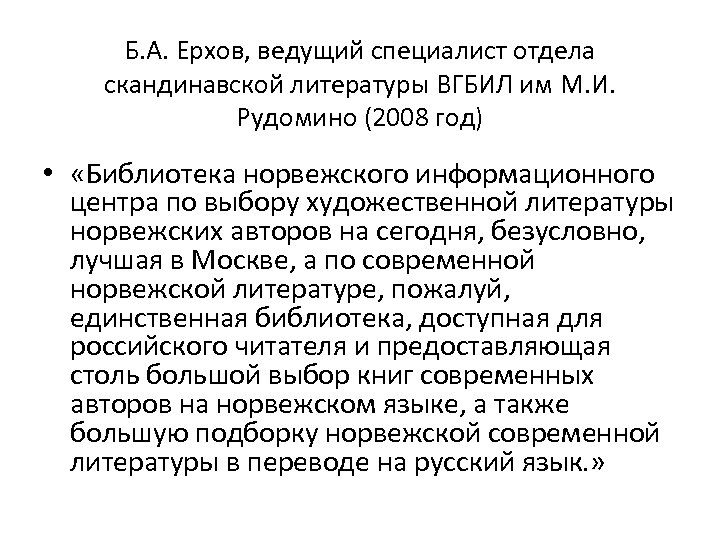 Б.А. Ерхов, ведущий специалист отдела скандинавской литературы ВГБИЛ им М.И. Рудомино (2008 год)

• «Библиотека норвежского информационного центра по выбору художественной литературы норвежских авторов на сегодня, безусловно, лучшая в Москве, а по современной норвежской литературе, пожалуй, единственная библиотека, доступная для российского читателя и предоставляющая столь большой выбор книг современных авторов на норвежском языке, а также большую подборку норвежской современной литературы в переводе на русский язык.»